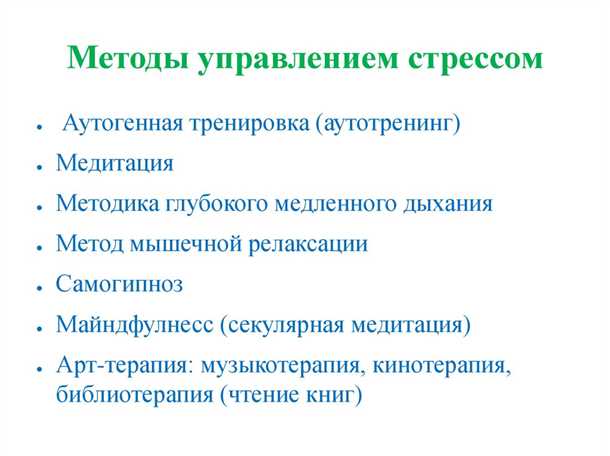 Методы управлением стрессом

- Аутогенная тренировка (аутотренинг)
- Медитация
- Методика глубокого медленного дыхания
- Метод мышечной релаксации
- Самогипноз
- Майндфулнесс (секулярная медитация)
- Арт-терапия: музыкотерапия, кинотерапия, библиотерапия (чтение книг)